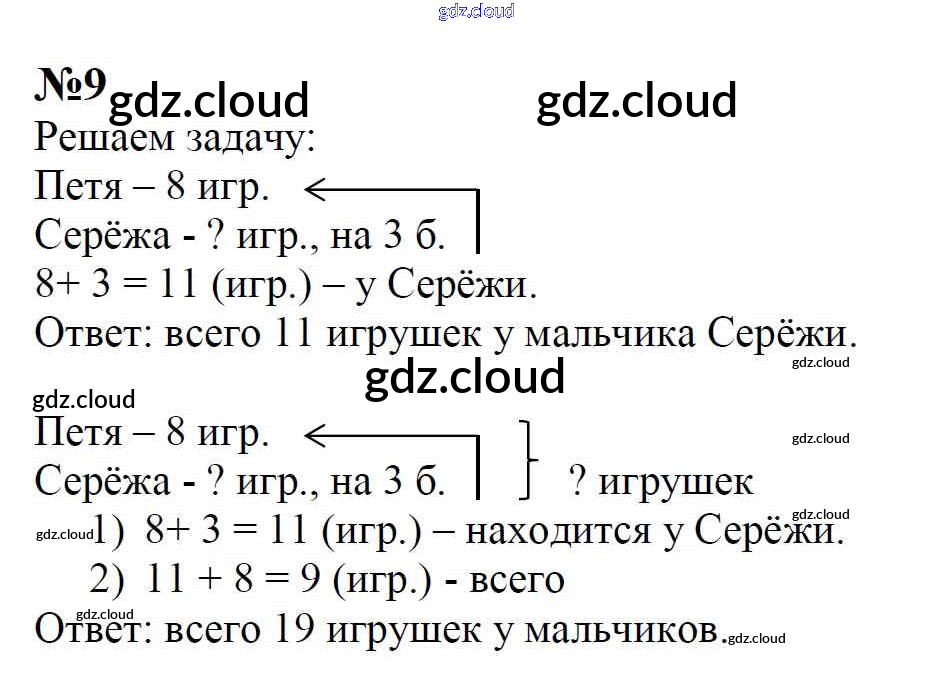 №9

Решаем задачу:

Петя – 8 игр.
Серёжа - ? игр., на 3 б.
8+ 3 = 11 (игр.) – у Серёжи.
Ответ: всего 11 игрушек у мальчика Серёжи.

Петя – 8 игр.
Серёжа - ? игр., на 3 б.
? игрушек
1) 8+ 3 = 11 (игр.) – находится у Серёжи.
2) 11 + 8 = 9 (игр.) - всего
Ответ: всего 19 игрушек у мальчиков.

gdz.cloud